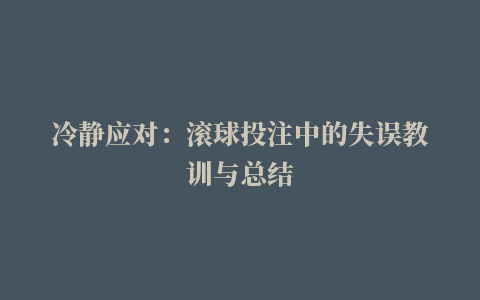 冷静应对：滚球投注中的失误教训与总结